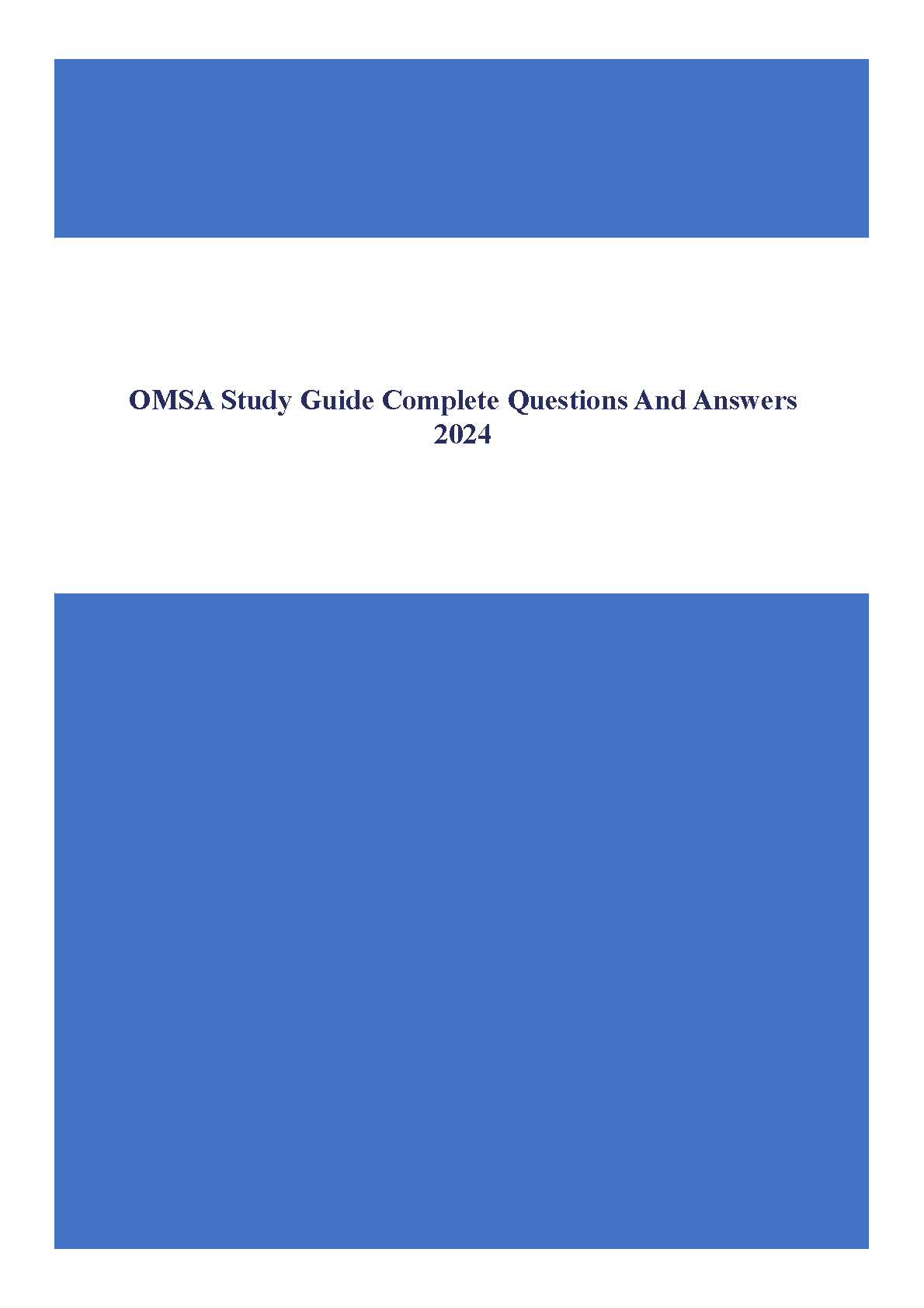 OMSA Study Guide Complete Questions And Answers 2024